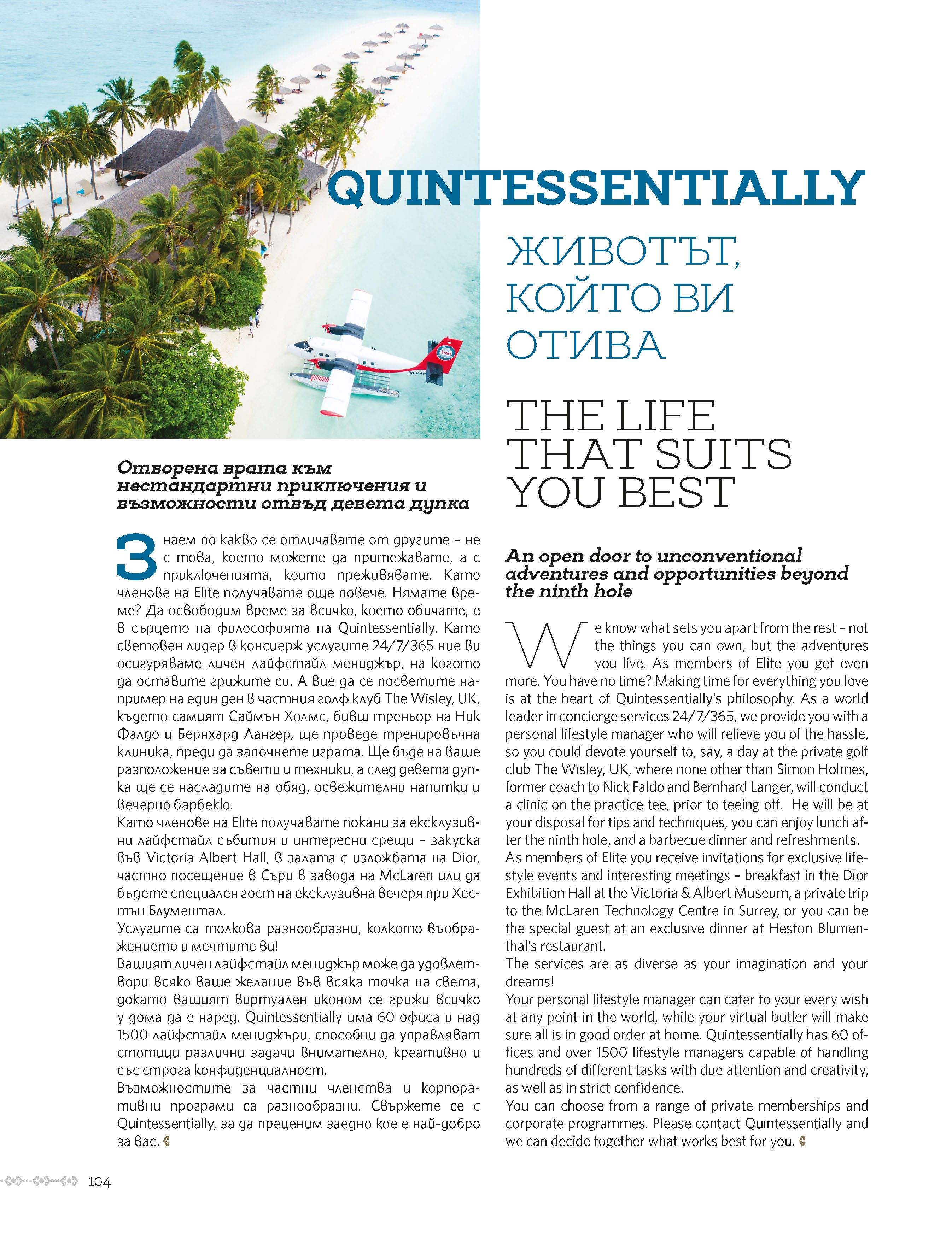 QUINTESSENTIALLY

ЖИВОТЪТ, КОЙТО ВИ ОТИВА

THE LIFE THAT SUITS YOU BEST

Отворена врата към нестандартни приключения и възможности отвъд девета дупка

Знаем по какво се отличавате от другите – не с това, което можете да притежавате, а с приключенията, които преживявате. Като членове на Elite получавате още повече. Нямате време? Да освободим време за всичко, което обичате, е в сърцето на философията на Quintessentially. Като световен лидер в консиерж услугите 24/7/365 ние ви осигуряваме личен лайфстайл мениджър, на когото да оставите грижите си. А вие да се посветите например на един ден в частния голф клуб The Wisley, UK, където самият Саймън Холмс, бивш треньор на Ник Фалдо и Бернхард Лангер, ще проведе тренировъчна клиника, преди да започнете играта. Ще бъде на ваше разположение за съвети и техники, а след девета дупка ще се насладите на обяд, освежителни напитки и вечерно барбекю.
Като членове на Elite получавате покани за ексклузивни лайфстайл събития и интересни срещи – закуска във Victoria Albert Hall, в залата с изложбата на Dior, частно посещение в Съри в завода на McLaren или да бъдете специален гост на ексклузивна вечеря при Хестън Блументал.
Услугите са толкова разнообразни, колкото въображението и мечтите ви!
Вашият личен лайфстайл мениджър може да удовлетвори всяко ваше желание във всяка точка на света, докато вашият виртуален иконом се грижи всичко у дома да е наред. Quintessentially има 60 офиса и над 1500 лайфстайл мениджъри, способни да управляват стотици различни задачи внимателно, креативно и със строга конфиденциалност.
Възможностите за частни членства и корпоративни програми са разнообразни. Свържете се с Quintessentially, за да преценим заедно кое е най-добро за вас.

An open door to unconventional adventures and opportunities beyond the ninth hole

We know what sets you apart from the rest – not the things you can own, but the adventures you live. As members of Elite you get even more. You have no time? Making time for everything you love is at the heart of Quintessentially's philosophy. As a world leader in concierge services 24/7/365, we provide you with a personal lifestyle manager who will relieve you of the hassle, so you could devote yourself to, say, a day at the private golf club The Wisley, UK, where none other than Simon Holmes, former coach to Nick Faldo and Bernhard Langer, will conduct a clinic on the practice tee, prior to teeing off. He will be at your disposal for tips and techniques, you can enjoy lunch after the ninth hole, and a barbecue dinner and refreshments.
As members of Elite you receive invitations for exclusive lifestyle events and interesting meetings – breakfast in the Dior Exhibition Hall at the Victoria & Albert Museum, a private trip to the McLaren Technology Centre in Surrey, or you can be the special guest at an exclusive dinner at Heston Blumenthal's restaurant.
The services are as diverse as your imagination and your dreams!
Your personal lifestyle manager can cater to your every wish at any point in the world, while your virtual butler will make sure all is in good order at home. Quintessentially has 60 offices and over 1500 lifestyle managers capable of handling hundreds of different tasks with due attention and creativity, as well as in strict confidence.
You can choose from a range of private memberships and corporate programmes. Please contact Quintessentially and we can decide together what works best for you.

104